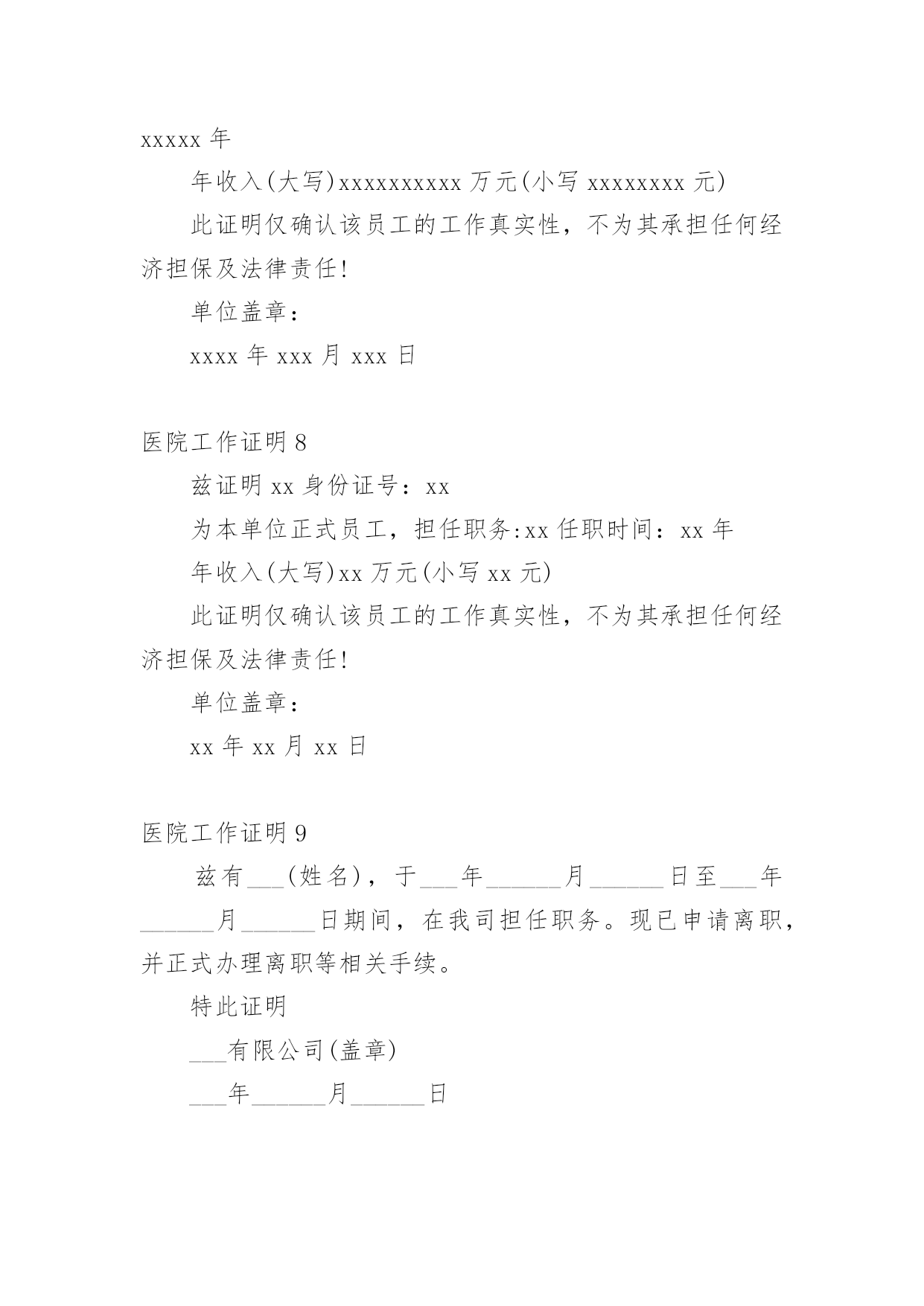 xxxxx 年

年收入(大写)xxxxxxxxxx 万元(小写 xxxxxxxx 元)

此证明仅确认该员工的工作真实性，不为其承担任何经济担保及法律责任!

单位盖章：

xxxx 年 xxx 月 xxx 日

医院工作证明 8

兹证明 xx 身份证号：xx

为本单位正式员工，担任职务:xx 任职时间：xx 年

年收入(大写)xx 万元(小写 xx 元)

此证明仅确认该员工的工作真实性，不为其承担任何经济担保及法律责任!

单位盖章：

xx 年 xx 月 xx 日

医院工作证明 9

兹有___(姓名)，于___年______月______日至___年______月______日期间，在我司担任职务。现已申请离职，并正式办理离职等相关手续。

特此证明

___有限公司(盖章)

___年______月______日